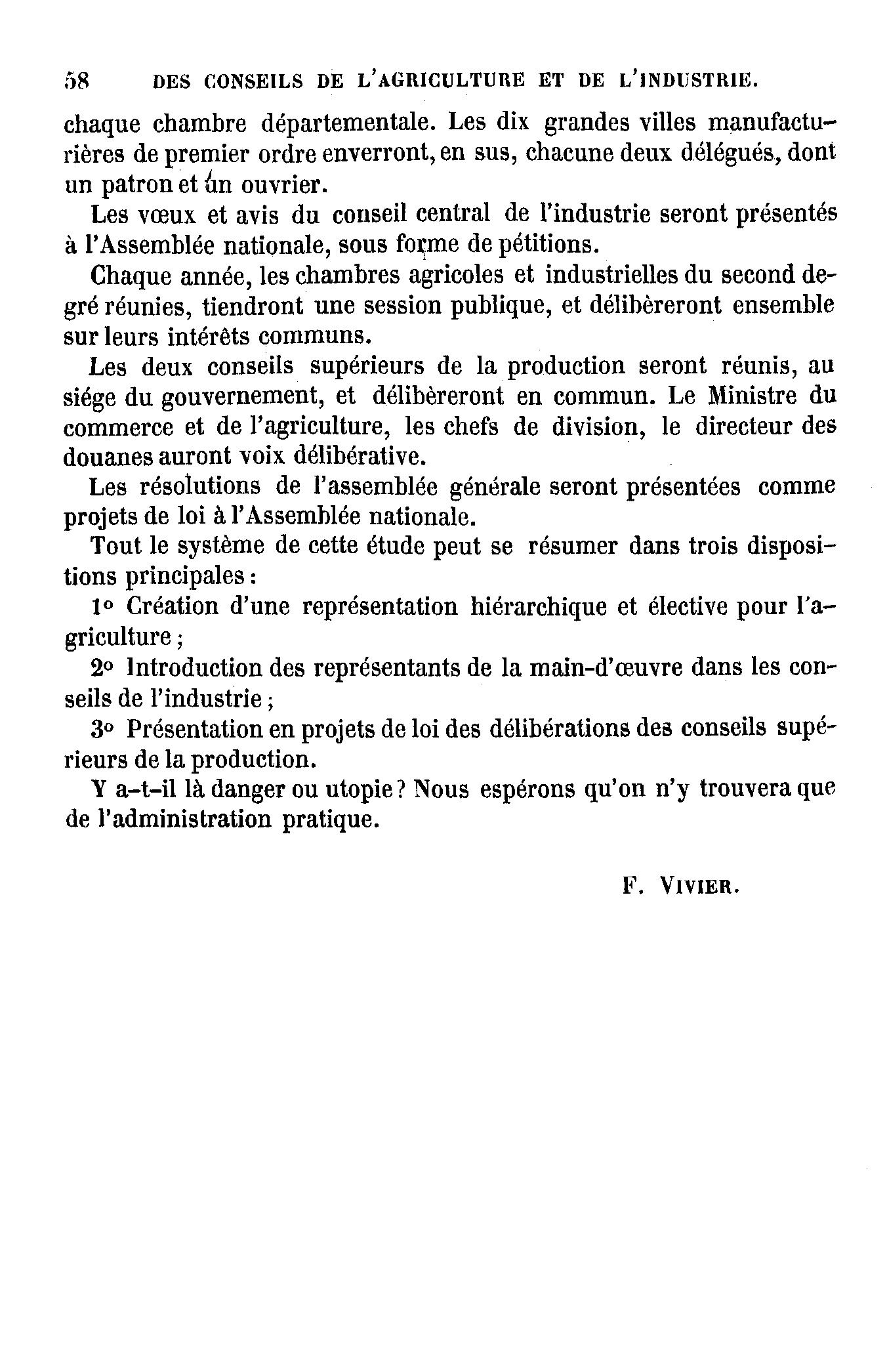 58 DES CONSEILS DE L'AGRICULTURE ET DE L'INDUSTRIE.

chaque chambre départementale. Les dix grandes villes manufacturières de premier ordre enverront, en sus, chacune deux délégués, dont un patron et un ouvrier.

Les vœux et avis du conseil central de l'industrie seront présentés à l'Assemblée nationale, sous forme de pétitions.

Chaque année, les chambres agricoles et industrielles du second degré réunies, tiendront une session publique, et délibèreront ensemble sur leurs intérêts communs.

Les deux conseils supérieurs de la production seront réunis, au siége du gouvernement, et délibèreront en commun. Le Ministre du commerce et de l'agriculture, les chefs de division, le directeur des douanes auront voix délibérative.

Les résolutions de l'assemblée générale seront présentées comme projets de loi à l'Assemblée nationale.

Tout le système de cette étude peut se résumer dans trois dispositions principales :

1° Création d'une représentation hiérarchique et élective pour l'agriculture ;

2° Introduction des représentants de la main-d'œuvre dans les conseils de l'industrie ;

3° Présentation en projets de loi des délibérations des conseils supérieurs de la production.

Y a-t-il là danger ou utopie ? Nous espérons qu'on n'y trouvera que de l'administration pratique.

F. VIVIER.